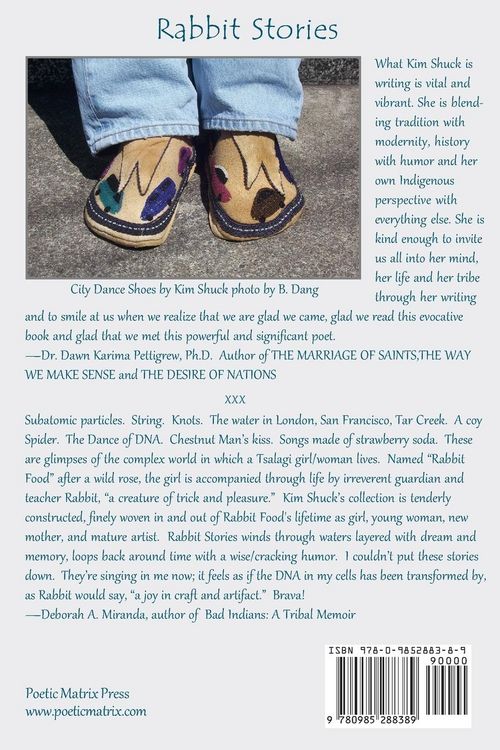 Rabbit Stories

City Dance Shoes by Kim Shuck photo by B. Dang

What Kim Shuck is writing is vital and vibrant. She is blending tradition with modernity, history with humor and her own Indigenous perspective with everything else. She is kind enough to invite us all into her mind, her life and her tribe through her writing and to smile at us when we realize that we are glad we came, glad we read this evocative book and glad that we met this powerful and significant poet.
—Dr. Dawn Karima Pettigrew, Ph.D. Author of THE MARRIAGE OF SAINTS,THE WAY WE MAKE SENSE and THE DESIRE OF NATIONS

XXX

Subatomic particles. String. Knots. The water in London, San Francisco, Tar Creek. A coy Spider. The Dance of DNA. Chestnut Man's kiss. Songs made of strawberry soda. These are glimpses of the complex world in which a Tsalagi girl/woman lives. Named "Rabbit Food" after a wild rose, the girl is accompanied through life by irreverent guardian and teacher Rabbit, "a creature of trick and pleasure." Kim Shuck's collection is tenderly constructed, finely woven in and out of Rabbit Food's lifetime as girl, young woman, new mother, and mature artist. Rabbit Stories winds through waters layered with dream and memory, loops back around time with a wise/cracking humor. I couldn't put these stories down. They're singing in me now; it feels as if the DNA in my cells has been transformed by, as Rabbit would say, "a joy in craft and artifact." Brava!
—Deborah A. Miranda, author of Bad Indians: A Tribal Memoir

Poetic Matrix Press
www.poeticmatrix.com

ISBN 978-0-9852883-8-9
90000
9 780985 288389